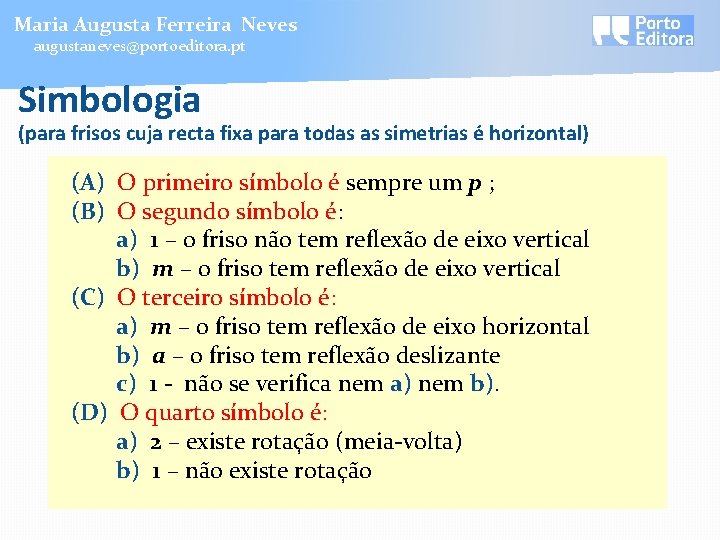 Maria Augusta Ferreira Neves
augustaneves@portoeditora.pt

Porto Editora

Simbologia
(para frisos cuja recta fixa para todas as simetrias é horizontal)

(A) O primeiro símbolo é sempre um p ;
(B) O segundo símbolo é:
a) 1 – o friso não tem reflexão de eixo vertical
b) m – o friso tem reflexão de eixo vertical
(C) O terceiro símbolo é:
a) m – o friso tem reflexão de eixo horizontal
b) a – o friso tem reflexão deslizante
c) 1 - não se verifica nem a) nem b).
(D) O quarto símbolo é:
a) 2 – existe rotação (meia-volta)
b) 1 – não existe rotação